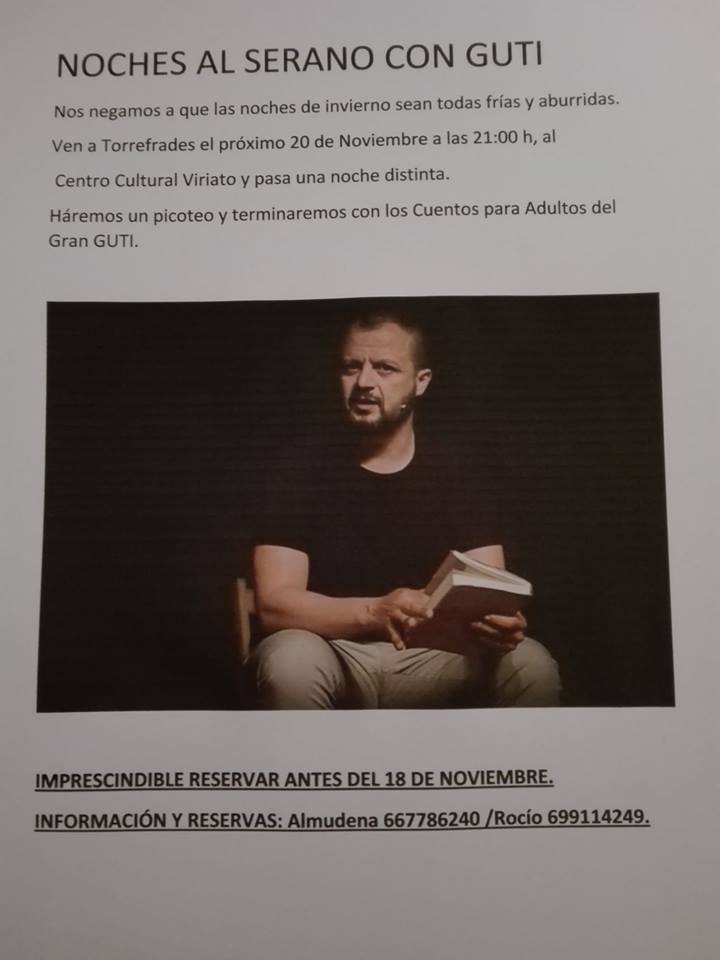 NOCHES AL SERANO CON GUTI

Nos negamos a que las noches de invierno sean todas frías y aburridas.

Ven a Torrefrades el próximo 20 de Noviembre a las 21:00 h, al

Centro Cultural Viriato y pasa una noche distinta.

Háremos un picoteo y terminaremos con los Cuentos para Adultos del Gran GUTI.

IMPRESCINDIBLE RESERVAR ANTES DEL 18 DE NOVIEMBRE.

INFORMACIÓN Y RESERVAS: Almudena 667786240 /Rocío 699114249.